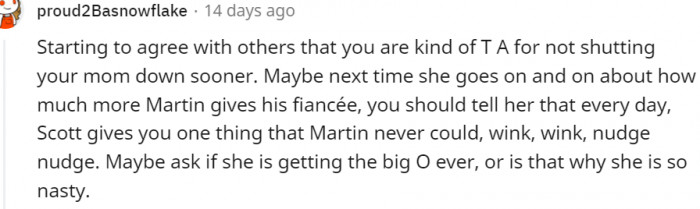 proud2Basnowflake · 14 days ago

Starting to agree with others that you are kind of T A for not shutting your mom down sooner. Maybe next time she goes on and on about how much more Martin gives his fiancée, you should tell her that every day, Scott gives you one thing that Martin never could, wink, wink, nudge nudge. Maybe ask if she is getting the big O ever, or is that why she is so nasty.